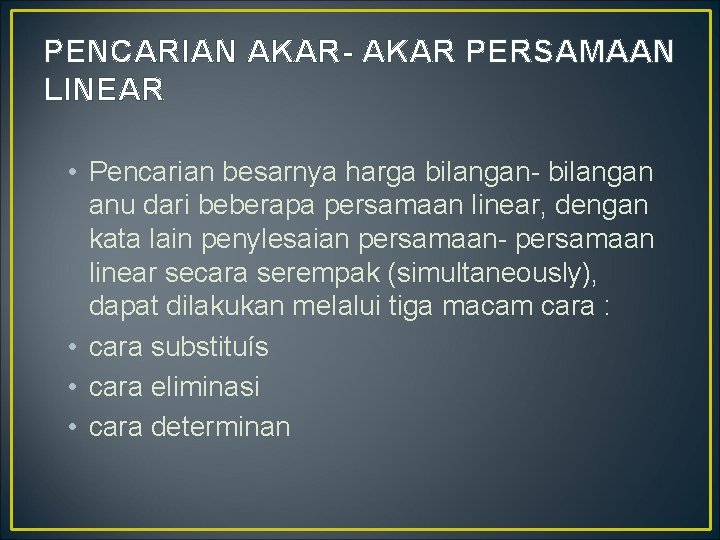 PENCARIAN AKAR- AKAR PERSAMAAN LINEAR

• Pencarian besarnya harga bilangan- bilangan anu dari beberapa persamaan linear, dengan kata lain penylesaian persamaan- persamaan linear secara serempak (simultaneously), dapat dilakukan melalui tiga macam cara :
• cara substituís
• cara eliminasi
• cara determinan